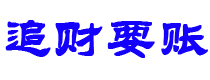 追财要账